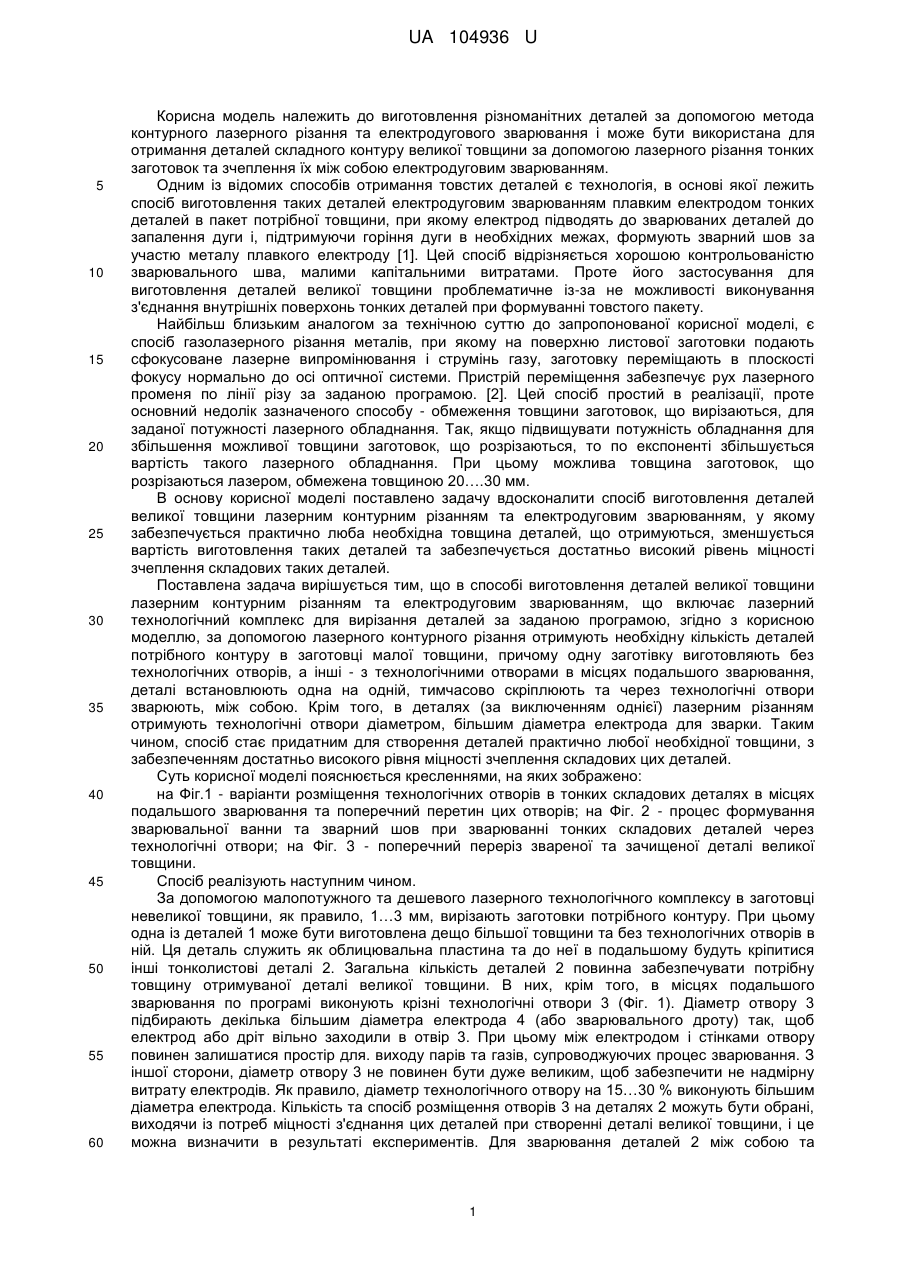 UA 104936 U

Корисна модель належить до виготовлення різноманітних деталей за допомогою метода контурного лазерного різання та електродугового зварювання і може бути використана для отримання деталей складного контуру великої товщини за допомогою лазерного різання тонких заготовок та зчеплення їх між собою електродуговим зварюванням.

5 Одним із відомих способів отримання товстих деталей є технологія, в основі якої лежить спосіб виготовлення таких деталей електродуговим зварюванням плавким електродом тонких деталей в пакет потрібної товщини, при якому електрод підводять до зварюваних деталей до запалення дуги і, підтримуючи горіння дуги в необхідних межах, формують зварний шов за участю металу плавкого електроду [1]. Цей спосіб відрізняється хорошою контрольованістю 10 зварювального шва, малими капітальними витратами. Проте його застосування для виготовлення деталей великої товщини проблематичне із-за не можливості виконування з'єднання внутрішніх поверхонь тонких деталей при формуванні товстого пакету.

Найбільш близьким аналогом за технічною суттю до запропонованої корисної моделі, є спосіб газолазерного різання металів, при якому на поверхню листової заготовки подають 15 сфокусоване лазерне випромінювання і струмінь газу, заготовку переміщають в плоскості фокусу нормально до осі оптичної системи. Пристрій переміщення забезпечує рух лазерного променя по лінії різу за заданою програмою. [2]. Цей спосіб простий в реалізації, проте основний недолік зазначеного способу - обмеження товщини заготовок, що вирізаються, для заданої потужності лазерного обладнання. Так, якщо підвищувати потужність обладнання для 20 збільшення можливої товщини заготовок, що розрізаються, то по експоненті збільшується вартість такого лазерного обладнання. При цьому можлива товщина заготовок, що розрізаються лазером, обмежена товщиною 20….30 мм.

В основу корисної моделі поставлено задачу вдосконалити спосіб виготовлення деталей великої товщини лазерним контурним різанням та електродуговим зварюванням, у якому 25 забезпечується практично люба необхідна товщина деталей, що отримуються, зменшується вартість виготовлення таких деталей та забезпечується достатньо високий рівень міцності зчеплення складових таких деталей.

Поставлена задача вирішується тим, що в способі виготовлення деталей великої товщини лазерним контурним різанням та електродуговим зварюванням, що включає лазерний 30 технологічний комплекс для вирізання деталей за заданою програмою, згідно з корисною моделлю, за допомогою лазерного контурного різання отримують необхідну кількість деталей потрібного контуру в заготовці малої товщини, причому одну заготівку виготовляють без технологічних отворів, а інші - з технологічними отворами в місцях подальшого зварювання, деталі встановлюють одна на одній, тимчасово скріплюють та через технологічні отвори 35 зварюють, між собою. Крім того, в деталях (за виключенням однієї) лазерним різанням отримують технологічні отвори діаметром, більшим діаметра електрода для зварки. Таким чином, спосіб стає придатним для створення деталей практично любої необхідної товщини, з забезпеченням достатньо високого рівня міцності зчеплення складових цих деталей.

Суть корисної моделі пояснюється кресленнями, на яких зображено:

40 на Фіг.1 - варіанти розміщення технологічних отворів в тонких складових деталях в місцях подальшого зварювання та поперечний перетин цих отворів; на Фіг. 2 - процес формування зварювальної ванни та зварний шов при зварюванні тонких складових деталей через технологічні отвори; на Фіг. 3 - поперечний переріз звареної та зачищеної деталі великої товщини.

45 Спосіб реалізують наступним чином.

За допомогою малопотужного та дешевого лазерного технологічного комплексу в заготовці невеликої товщини, як правило, 1…3 мм, вирізають заготовки потрібного контуру. При цьому одна із деталей 1 може бути виготовлена дещо більшої товщини та без технологічних отворів в ній. Ця деталь служить як облицювальна пластина та до неї в подальшому будуть кріпитися 50 інші тонколистові деталі 2. Загальна кількість деталей 2 повинна забезпечувати потрібну товщину отримуваної деталі великої товщини. В них, крім того, в місцях подальшого зварювання по програмі виконують крізні технологічні отвори 3 (Фіг. 1). Діаметр отвору 3 підбирають декілька більшим діаметра електрода 4 (або зварювального дроту) так, щоб електрод або дріт вільно заходили в отвір 3. При цьому між електродом і стінками отвору 55 повинен залишатися простір для. виходу парів та газів, супроводжуючих процес зварювання. З іншої сторони, діаметр отвору 3 не повинен бути дуже великим, щоб забезпечити не надмірну витрату електродів. Як правило, діаметр технологічного отвору на 15…30 % виконують більшим діаметра електрода. Кількість та спосіб розміщення отворів 3 на деталях 2 можуть бути обрані, виходячи із потреб міцності з'єднання цих деталей при створенні деталі великої товщини, і це 60 можна визначити в результаті експериментів. Для зварювання деталей 2 між собою та

1